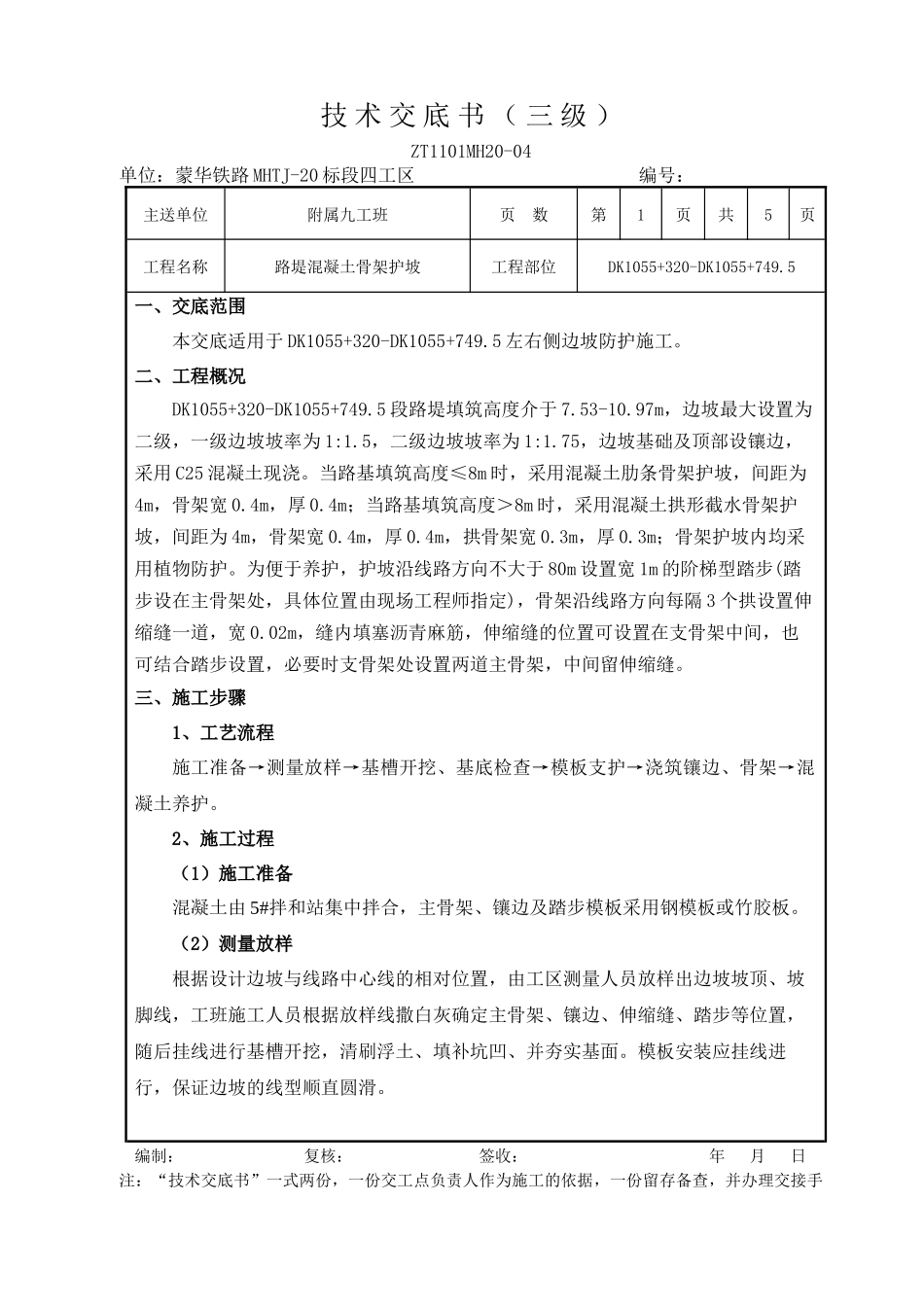 技术交底书（三级）

ZT1101MH20-04

单位：蒙华铁路MHTJ-20标段四工区　　　　　　　　编号：

| 主送单位 | 附属九工班 | 页　数 | 第 | 1 | 页 | 共 | 5 | 页 |
|---|---|---|---|---|---|---|---|---|
| 工程名称 | 路堤混凝土骨架护坡 | 工程部位 | DK1055+320-DK1055+749.5 | | | | | |

一、交底范围

本交底适用于DK1055+320-DK1055+749.5左右侧边坡防护施工。

二、工程概况

DK1055+320-DK1055+749.5段路堤填筑高度介于7.53-10.97m，边坡最大设置为二级，一级边坡坡率为1:1.5，二级边坡坡率为1:1.75，边坡基础及顶部设镶边，采用C25混凝土现浇。当路基填筑高度≤8m时，采用混凝土肋条骨架护坡，间距为4m，骨架宽0.4m，厚0.4m；当路基填筑高度＞8m时，采用混凝土拱形截水骨架护坡，间距为4m，骨架宽0.4m，厚0.4m，拱骨架宽0.3m，厚0.3m；骨架护坡内均采用植物防护。为便于养护，护坡沿线路方向不大于80m设置宽1m的阶梯型踏步(踏步设在主骨架处，具体位置由现场工程师指定)，骨架沿线路方向每隔3个拱设置伸缩缝一道，宽0.02m，缝内填塞沥青麻筋，伸缩缝的位置可设置在支骨架中间，也可结合踏步设置，必要时支骨架处设置两道主骨架，中间留伸缩缝。

三、施工步骤

1、工艺流程

施工准备→测量放样→基槽开挖、基底检查→模板支护→浇筑镶边、骨架→混凝土养护。

2、施工过程

（1）施工准备

混凝土由5#拌和站集中拌合，主骨架、镶边及踏步模板采用钢模板或竹胶板。

（2）测量放样

根据设计边坡与线路中心线的相对位置，由工区测量人员放样出边坡坡顶、坡脚线，工班施工人员根据放样线撒白灰确定主骨架、镶边、伸缩缝、踏步等位置，随后挂线进行基槽开挖，清刷浮土、填补坑凹、并夯实基面。模板安装应挂线进行，保证边坡的线型顺直圆滑。

编制：　　　　复核：　　　　签收：　　　　年　月　日

注：“技术交底书”一式两份，一份交工点负责人作为施工的依据，一份留存备查，并办理交接手